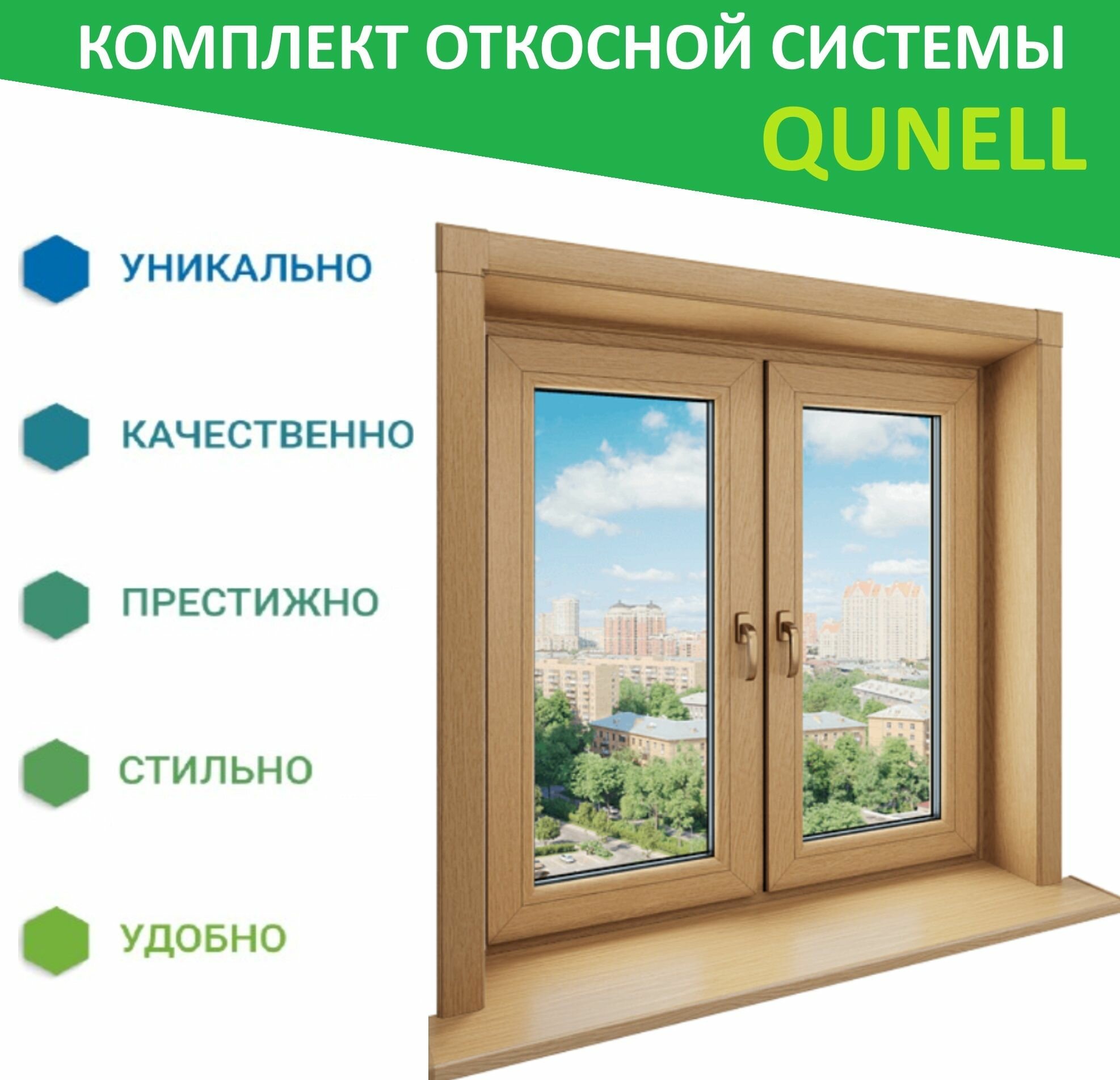 КОМПЛЕКТ ОТКОСНОЙ СИСТЕМЫ
QUNELL

УНИКАЛЬНО

КАЧЕСТВЕННО

ПРЕСТИЖНО

СТИЛЬНО

УДОБНО